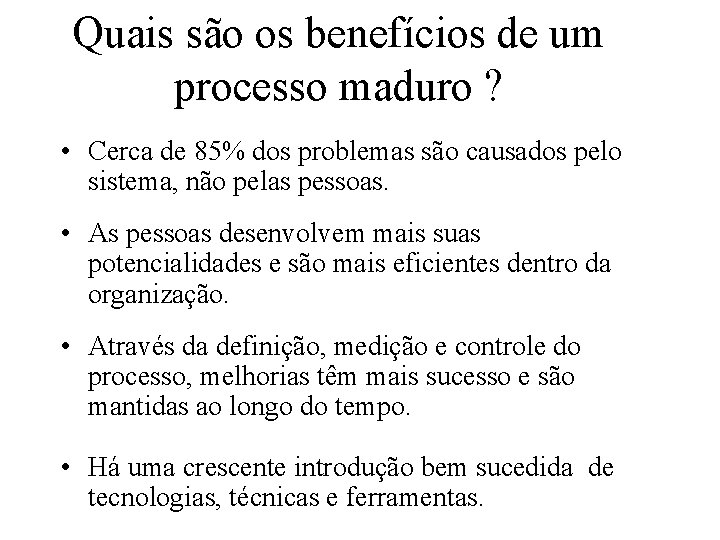 Quais são os benefícios de um processo maduro ?

• Cerca de 85% dos problemas são causados pelo sistema, não pelas pessoas.

• As pessoas desenvolvem mais suas potencialidades e são mais eficientes dentro da organização.

• Através da definição, medição e controle do processo, melhorias têm mais sucesso e são mantidas ao longo do tempo.

• Há uma crescente introdução bem sucedida de tecnologias, técnicas e ferramentas.